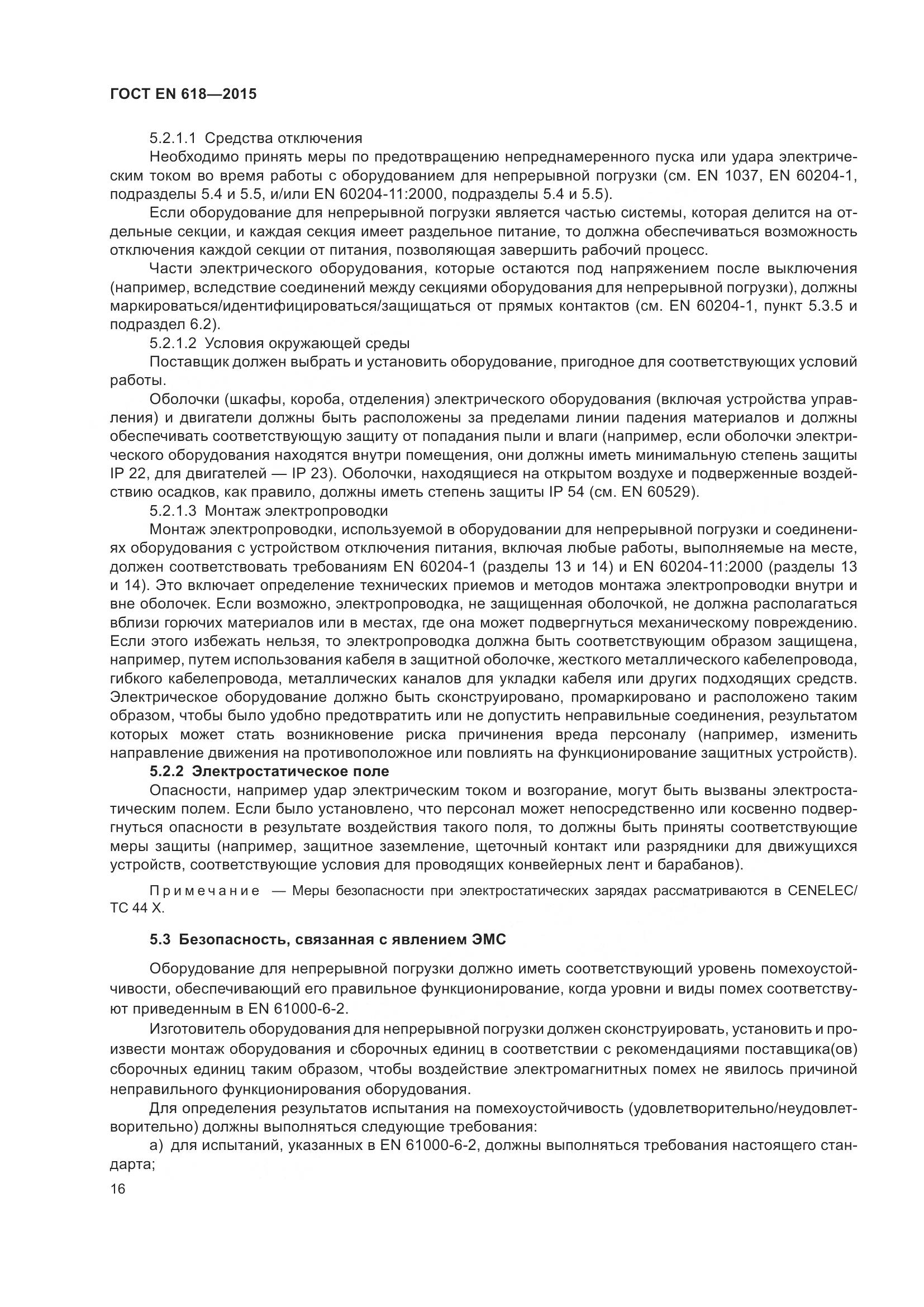 ГОСТ EN 618—2015

5.2.1.1 Средства отключения

Необходимо принять меры по предотвращению непреднамеренного пуска или удара электрическим током во время работы с оборудованием для непрерывной погрузки (см. EN 1037, EN 60204-1, подразделы 5.4 и 5.5, и/или EN 60204-11:2000, подразделы 5.4 и 5.5).

Если оборудование для непрерывной погрузки является частью системы, которая делится на отдельные секции, и каждая секция имеет раздельное питание, то должна обеспечиваться возможность отключения каждой секции от питания, позволяющая завершить рабочий процесс.

Части электрического оборудования, которые остаются под напряжением после выключения (например, вследствие соединений между секциями оборудования для непрерывной погрузки), должны маркироваться/идентифицироваться/защищаться от прямых контактов (см. EN 60204-1, пункт 5.3.5 и подраздел 6.2).

5.2.1.2 Условия окружающей среды

Поставщик должен выбрать и установить оборудование, пригодное для соответствующих условий работы.

Оболочки (шкафы, короба, отделения) электрического оборудования (включая устройства управления) и двигатели должны быть расположены за пределами линии падения материалов и должны обеспечивать соответствующую защиту от попадания пыли и влаги (например, если оболочки электрического оборудования находятся внутри помещения, они должны иметь минимальную степень защиты IP 22, для двигателей — IP 23). Оболочки, находящиеся на открытом воздухе и подверженные воздействию осадков, как правило, должны иметь степень защиты IP 54 (см. EN 60529).

5.2.1.3 Монтаж электропроводки

Монтаж электропроводки, используемой в оборудовании для непрерывной погрузки и соединениях оборудования с устройством отключения питания, включая любые работы, выполняемые на месте, должен соответствовать требованиям EN 60204-1 (разделы 13 и 14) и EN 60204-11:2000 (разделы 13 и 14). Это включает определение технических приемов и методов монтажа электропроводки внутри и вне оболочек. Если возможно, электропроводка, не защищенная оболочкой, не должна располагаться вблизи горючих материалов или в местах, где она может подвергнуться механическому повреждению. Если этого избежать нельзя, то электропроводка должна быть соответствующим образом защищена, например, путем использования кабеля в защитной оболочке, жесткого металлического кабелепровода, гибкого кабелепровода, металлических каналов для укладки кабеля или других подходящих средств. Электрическое оборудование должно быть сконструировано, промаркировано и расположено таким образом, чтобы было удобно предотвратить или не допустить неправильные соединения, результатом которых может стать возникновение риска причинения вреда персоналу (например, изменить направление движения на противоположное или повлиять на функционирование защитных устройств).

5.2.2 Электростатическое поле

Опасности, например удар электрическим током и возгорание, могут быть вызваны электростатическим полем. Если было установлено, что персонал может непосредственно или косвенно подвергнуться опасности в результате воздействия такого поля, то должны быть приняты соответствующие меры защиты (например, защитное заземление, щеточный контакт или разрядники для движущихся устройств, соответствующие условия для проводящих конвейерных лент и барабанов).

Примечание — Меры безопасности при электростатических зарядах рассматриваются в CENELEC/TC 44 X.

5.3 Безопасность, связанная с явлением ЭМС

Оборудование для непрерывной погрузки должно иметь соответствующий уровень помехоустойчивости, обеспечивающий его правильное функционирование, когда уровни и виды помех соответствуют приведенным в EN 61000-6-2.

Изготовитель оборудования для непрерывной погрузки должен сконструировать, установить и произвести монтаж оборудования и сборочных единиц в соответствии с рекомендациями поставщика(ов) сборочных единиц таким образом, чтобы воздействие электромагнитных помех не явилось причиной неправильного функционирования оборудования.

Для определения результатов испытания на помехоустойчивость (удовлетворительно/неудовлетворительно) должны выполняться следующие требования:

а) для испытаний, указанных в EN 61000-6-2, должны выполняться требования настоящего стандарта;

16